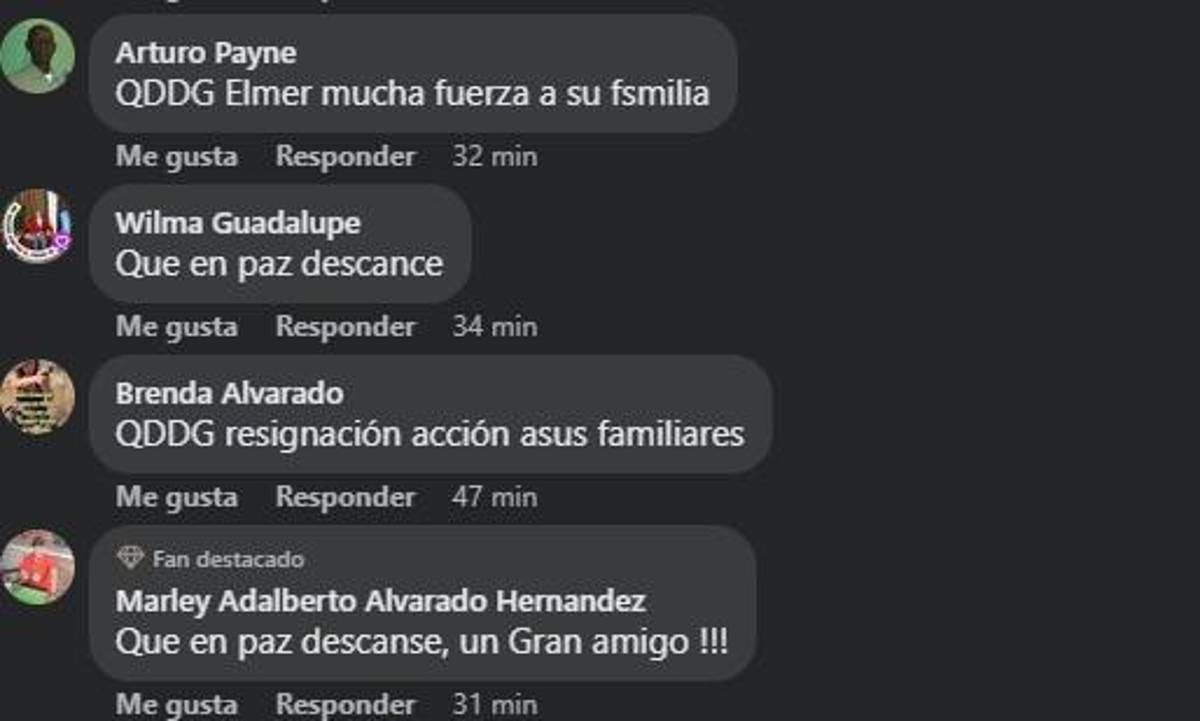 Arturo Payne
QDDG Elmer mucha fuerza a su fsmilia

Me gusta Responder 32 min

Wilma Guadalupe
Que en paz descance

Me gusta Responder 34 min

Brenda Alvarado
QDDG resignación acción asus familiares

Me gusta Responder 47 min

Fan destacado
Marley Adalberto Alvarado Hernandez
Que en paz descanse, un Gran amigo !!!

Me gusta Responder 31 min